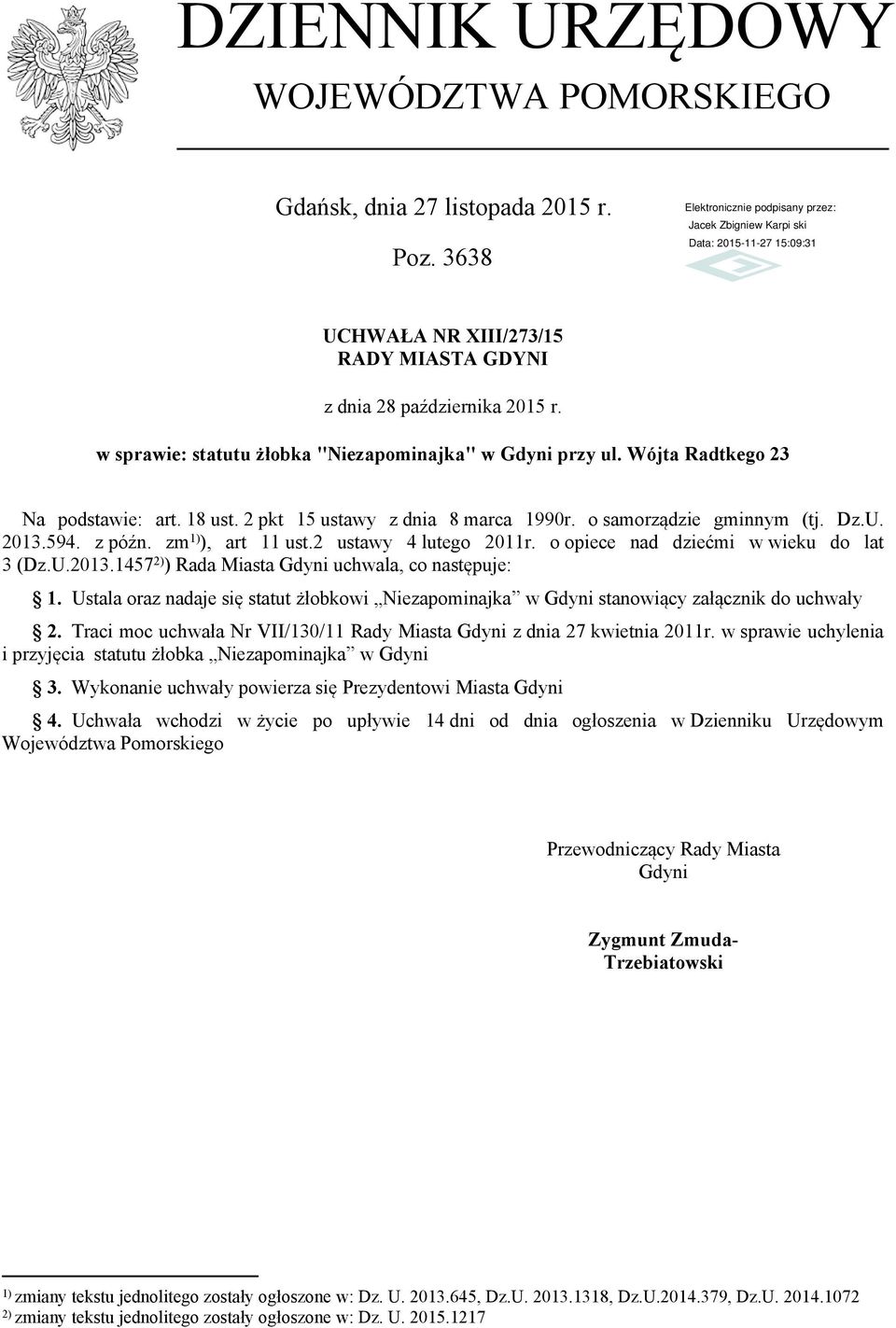 DZIENNIK URZĘDOWY
WOJEWÓDZTWA POMORSKIEGO

Gdańsk, dnia 27 listopada 2015 r.

Poz. 3638

Elektronicznie podpisany przez:
Jacek Zbigniew Karpi ski
Data: 2015-11-27 15:09:31

UCHWAŁA NR XIII/273/15
RADY MIASTA GDYNI

z dnia 28 października 2015 r.

w sprawie: statutu żłobka "Niezapominajka" w Gdyni przy ul. Wójta Radtkego 23

Na podstawie: art. 18 ust. 2 pkt 15 ustawy z dnia 8 marca 1990r. o samorządzie gminnym (tj. Dz.U. 2013.594. z późn. zm$^{1)}$), art 11 ust.2 ustawy 4 lutego 2011r. o opiece nad dziećmi w wieku do lat 3 (Dz.U.2013.1457$^{2)}$) Rada Miasta Gdyni uchwala, co następuje:

1. Ustala oraz nadaje się statut żłobkowi „Niezapominajka” w Gdyni stanowiący załącznik do uchwały

2. Traci moc uchwała Nr VII/130/11 Rady Miasta Gdyni z dnia 27 kwietnia 2011r. w sprawie uchylenia i przyjęcia statutu żłobka „Niezapominajka” w Gdyni

3. Wykonanie uchwały powierza się Prezydentowi Miasta Gdyni

4. Uchwała wchodzi w życie po upływie 14 dni od dnia ogłoszenia w Dzienniku Urzędowym Województwa Pomorskiego

Przewodniczący Rady Miasta Gdyni

Zygmunt Zmuda-Trzebiatowski

$^{1)}$ zmiany tekstu jednolitego zostały ogłoszone w: Dz. U. 2013.645, Dz.U. 2013.1318, Dz.U.2014.379, Dz.U. 2014.1072
$^{2)}$ zmiany tekstu jednolitego zostały ogłoszone w: Dz. U. 2015.1217